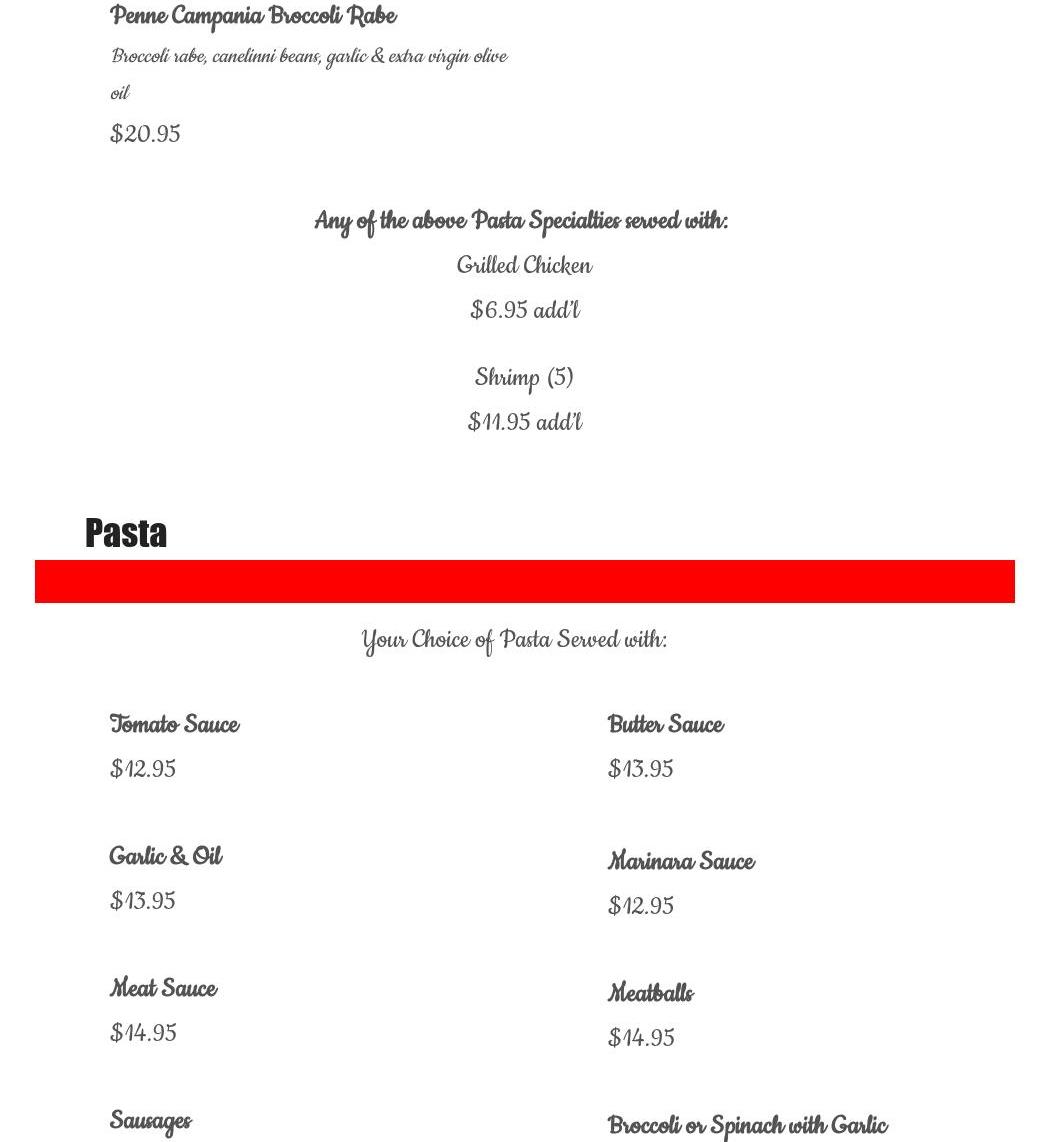 Penne Campania Broccoli Rabe

Broccoli rabe, canelinni beans, garlic & extra virgin olive oil

$20.95

Any of the above Pasta Specialties served with:

Grilled Chicken

$6.95 add'l

Shrimp (5)

$11.95 add'l

Pasta

Your Choice of Pasta Served with:

Tomato Sauce

$12.95

Garlic & Oil

$13.95

Meat Sauce

$14.95

Sausages

Butter Sauce

$13.95

Marinara Sauce

$12.95

Meatballs

$14.95

Broccoli or Spinach with Garlic